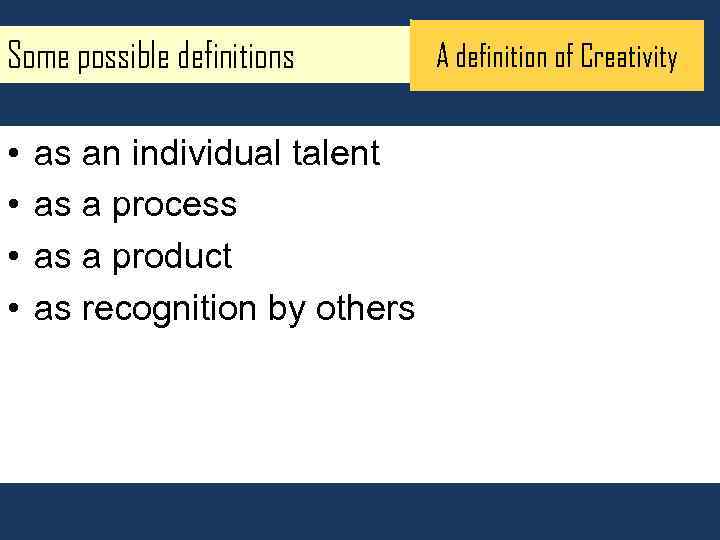 Some possible definitions

A definition of Creativity

• as an individual talent
• as a process
• as a product
• as recognition by others